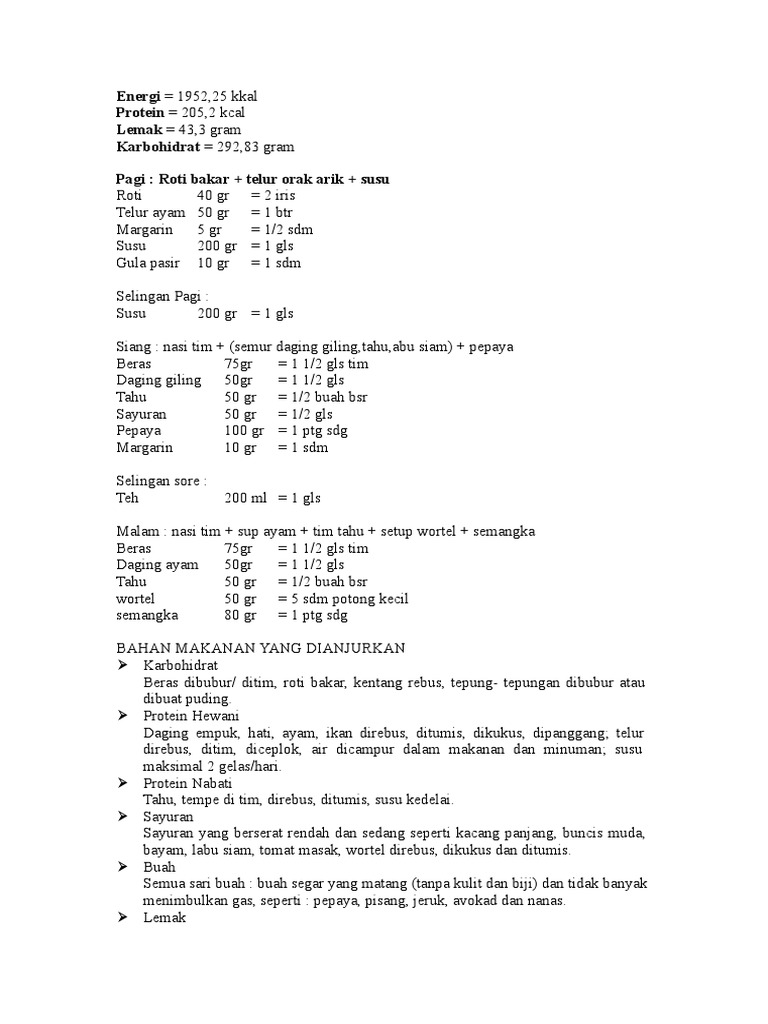 **Energi** = 1952,25 kkal
**Protein** = 205,2 kcal
**Lemak** = 43,3 gram
**Karbohidrat** = 292,83 gram

**Pagi : Roti bakar + telur orak arik + susu**

| | | |
|---|---|---|
| Roti | 40 gr | = 2 iris |
| Telur ayam | 50 gr | = 1 btr |
| Margarin | 5 gr | = 1/2 sdm |
| Susu | 200 gr | = 1 gls |
| Gula pasir | 10 gr | = 1 sdm |

Selingan Pagi :

| | | |
|---|---|---|
| Susu | 200 gr | = 1 gls |

Siang : nasi tim + (semur daging giling,tahu,abu siam) + pepaya

| | | |
|---|---|---|
| Beras | 75gr | = 1 1/2 gls tim |
| Daging giling | 50gr | = 1 1/2 gls |
| Tahu | 50 gr | = 1/2 buah bsr |
| Sayuran | 50 gr | = 1/2 gls |
| Pepaya | 100 gr | = 1 ptg sdg |
| Margarin | 10 gr | = 1 sdm |

Selingan sore :

| | | |
|---|---|---|
| Teh | 200 ml | = 1 gls |

Malam : nasi tim + sup ayam + tim tahu + setup wortel + semangka

| | | |
|---|---|---|
| Beras | 75gr | = 1 1/2 gls tim |
| Daging ayam | 50gr | = 1 1/2 gls |
| Tahu | 50 gr | = 1/2 buah bsr |
| wortel | 50 gr | = 5 sdm potong kecil |
| semangka | 80 gr | = 1 ptg sdg |

BAHAN MAKANAN YANG DIANJURKAN
➢ Karbohidrat
Beras dibubur/ ditim, roti bakar, kentang rebus, tepung- tepungan dibubur atau dibuat puding.
➢ Protein Hewani
Daging empuk, hati, ayam, ikan direbus, ditumis, dikukus, dipanggang; telur direbus, ditim, diceplok, air dicampur dalam makanan dan minuman; susu maksimal 2 gelas/hari.
➢ Protein Nabati
Tahu, tempe di tim, direbus, ditumis, susu kedelai.
➢ Sayuran
Sayuran yang berserat rendah dan sedang seperti kacang panjang, buncis muda, bayam, labu siam, tomat masak, wortel direbus, dikukus dan ditumis.
➢ Buah
Semua sari buah : buah segar yang matang (tanpa kulit dan biji) dan tidak banyak menimbulkan gas, seperti : pepaya, pisang, jeruk, avokad dan nanas.
➢ Lemak